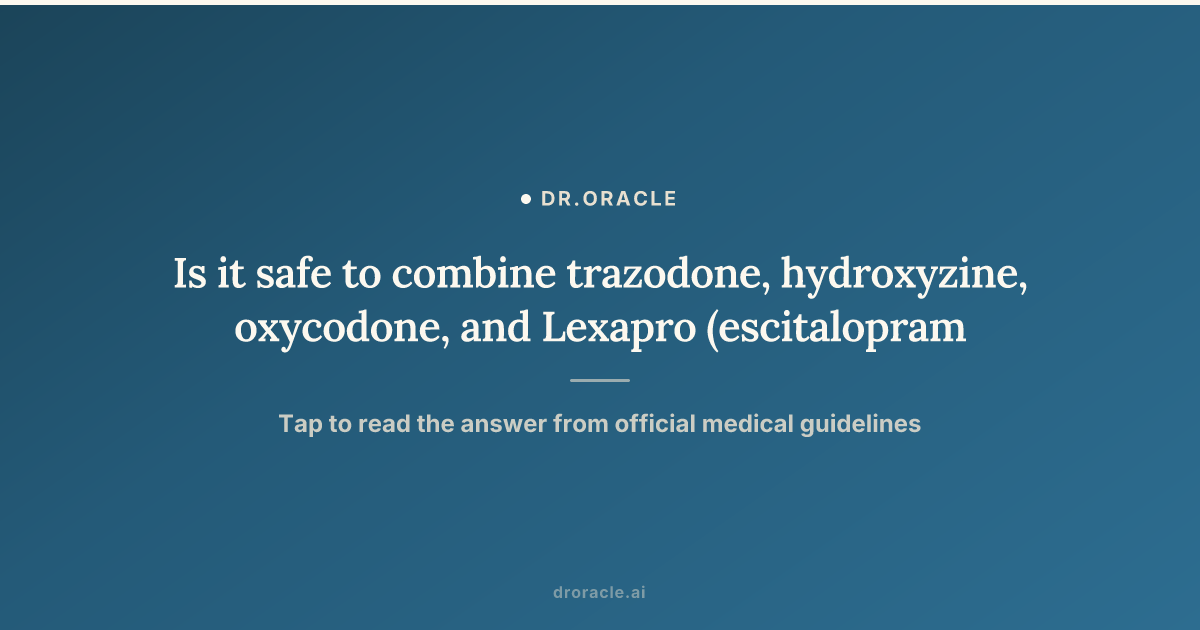 • DR.ORACLE

Is it safe to combine trazodone, hydroxyzine, oxycodone, and Lexapro (escitalopram

Tap to read the answer from official medical guidelines

droracle.ai